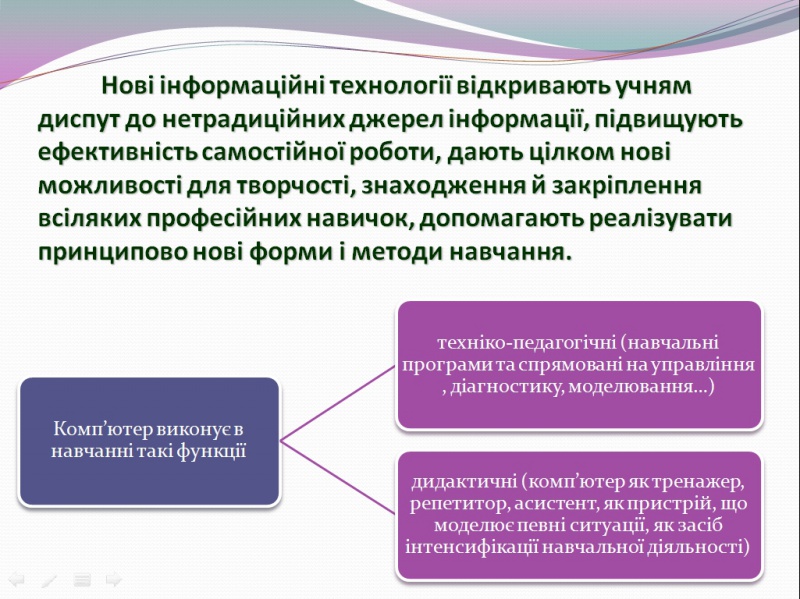 Нові інформаційні технології відкривають учням диспут до нетрадиційних джерел інформації, підвищують ефективність самостійної роботи, дають цілком нові можливості для творчості, знаходження й закріплення всіляких професійних навичок, допомагають реалізувати принципово нові форми і методи навчання.

Комп'ютер виконує в навчанні такі функції

техніко-педагогічні (навчальні програми та спрямовані на управління , діагностику, моделювання...)

дидактичні (комп'ютер як тренажер, репетитор, асистент, як пристрій, що моделює певні ситуації, як засіб інтенсифікації навчальної діяльності)